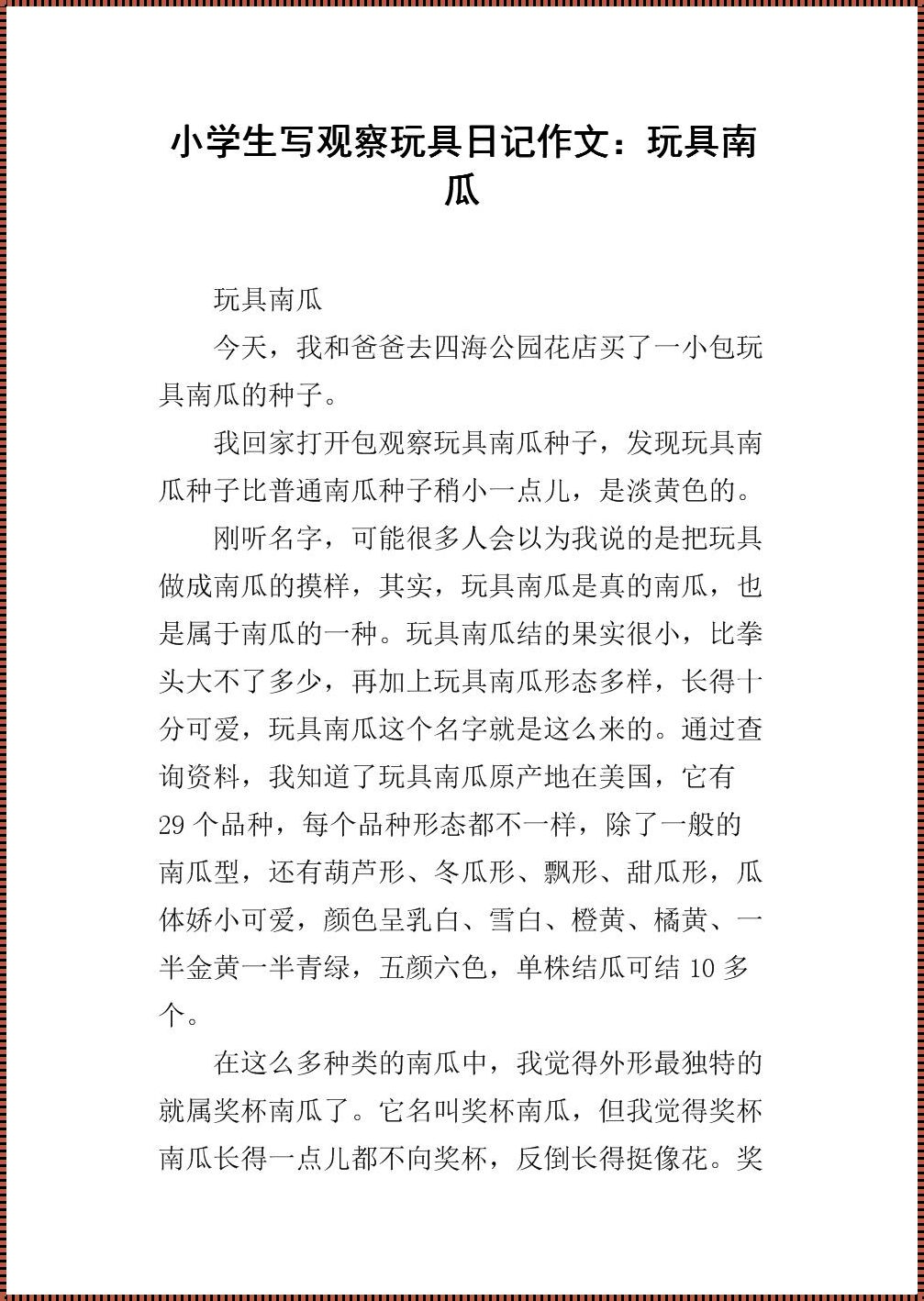 小学生写观察玩具日记作文：玩具南瓜

玩具南瓜

今天，我和爸爸去四海公园花店买了一小包玩具南瓜的种子。

我回家打开包观察玩具南瓜种子，发现玩具南瓜种子比普通南瓜种子稍小一点儿，是淡黄色的。

刚听名字，可能很多人会以为我说的是把玩具做成南瓜的摸样，其实，玩具南瓜是真的南瓜，也是属于南瓜的一种。玩具南瓜结的果实很小，比拳头大不了多少，再加上玩具南瓜形态多样，长得十分可爱，玩具南瓜这个名字就是这么来的。通过查询资料，我知道了玩具南瓜原产地在美国，它有29个品种，每个品种形态都不一样，除了一般的南瓜型，还有葫芦形、冬瓜形、瓢形、甜瓜形，瓜体娇小可爱，颜色呈乳白、雪白、橙黄、橘黄、一半金黄一半青绿，五颜六色，单株结瓜可结10多个。

在这么多种类的南瓜中，我觉得外形最独特的就属奖杯南瓜了。它名叫奖杯南瓜，但我觉得奖杯南瓜长得一点儿都不向奖杯，反倒长得挺像花。奖